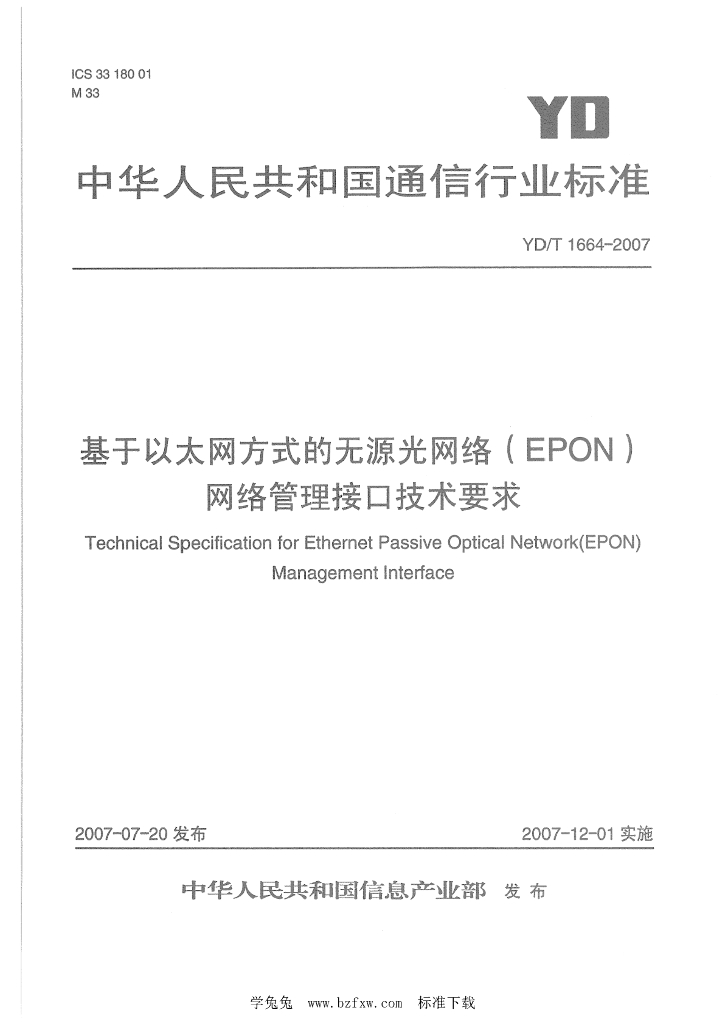 ICS 33 180 01
M 33

YD

中华人民共和国通信行业标准

YD/T 1664-2007

基于以太网方式的无源光网络（EPON）网络管理接口技术要求

Technical Specification for Ethernet Passive Optical Network(EPON) Management Interface

2007-07-20 发布

2007-12-01 实施

中华人民共和国信息产业部 发布

学兔兔 www.bzfxw.com 标准下载